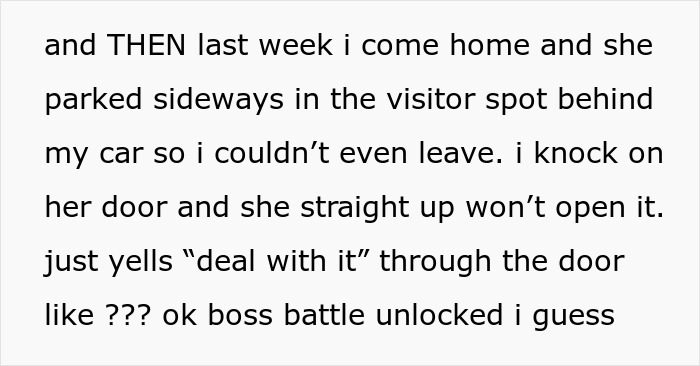 and THEN last week i come home and she parked sideways in the visitor spot behind my car so i couldn’t even leave. i knock on her door and she straight up won’t open it. just yells “deal with it” through the door like ??? ok boss battle unlocked i guess